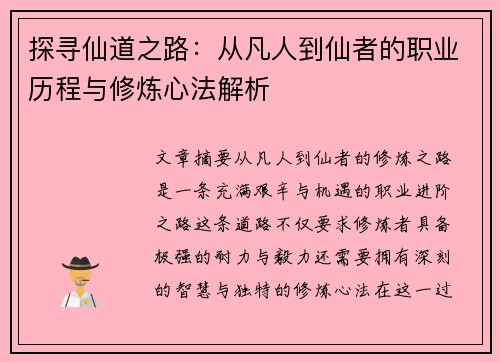 探寻仙道之路：从凡人到仙者的职业历程与修炼心法解析

文章摘要从凡人到仙者的修炼之路是一条充满艰辛与机遇的职业进阶之路这条道路不仅要求修炼者具备极强的耐力与毅力还需要拥有深刻的智慧与独特的修炼心法在这一过